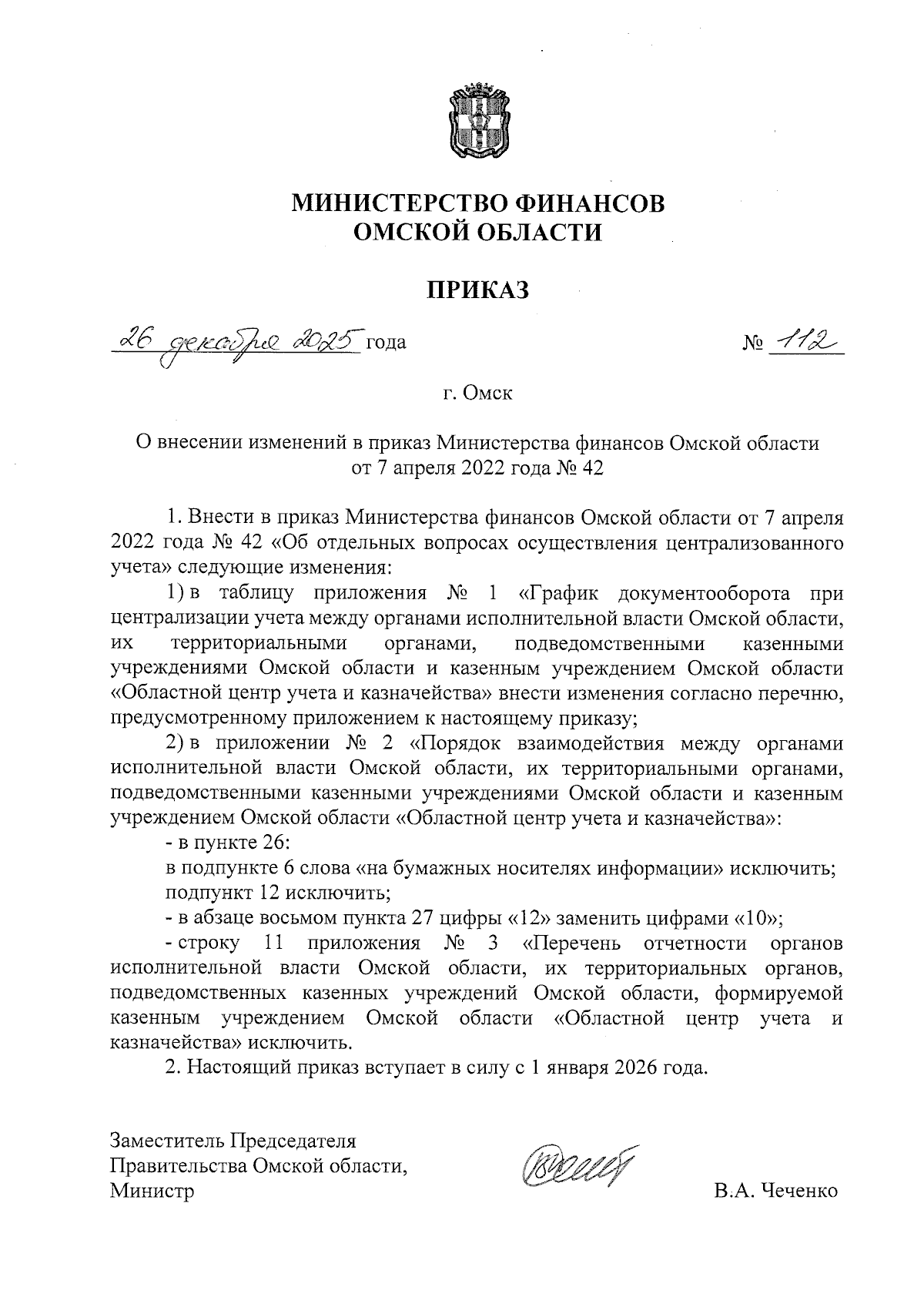 МИНИСТЕРСТВО ФИНАНСОВ
ОМСКОЙ ОБЛАСТИ

ПРИКАЗ

26 декабря 2025 года № 112

г. Омск

О внесении изменений в приказ Министерства финансов Омской области от 7 апреля 2022 года № 42

1. Внести в приказ Министерства финансов Омской области от 7 апреля 2022 года № 42 «Об отдельных вопросах осуществления централизованного учета» следующие изменения:

1) в таблицу приложения № 1 «График документооборота при централизации учета между органами исполнительной власти Омской области, их территориальными органами, подведомственными казенными учреждениями Омской области и казенным учреждением Омской области «Областной центр учета и казначейства» внести изменения согласно перечню, предусмотренному приложением к настоящему приказу;

2) в приложении № 2 «Порядок взаимодействия между органами исполнительной власти Омской области, их территориальными органами, подведомственными казенными учреждениями Омской области и казенным учреждением Омской области «Областной центр учета и казначейства»:

- в пункте 26:

в подпункте 6 слова «на бумажных носителях информации» исключить;

подпункт 12 исключить;

- в абзаце восьмом пункта 27 цифры «12» заменить цифрами «10»;

- строку 11 приложения № 3 «Перечень отчетности органов исполнительной власти Омской области, их территориальных органов, подведомственных казенных учреждений Омской области, формируемой казенным учреждением Омской области «Областной центр учета и казначейства» исключить.

2. Настоящий приказ вступает в силу с 1 января 2026 года.

Заместитель Председателя
Правительства Омской области,
Министр

В.А. Чеченко